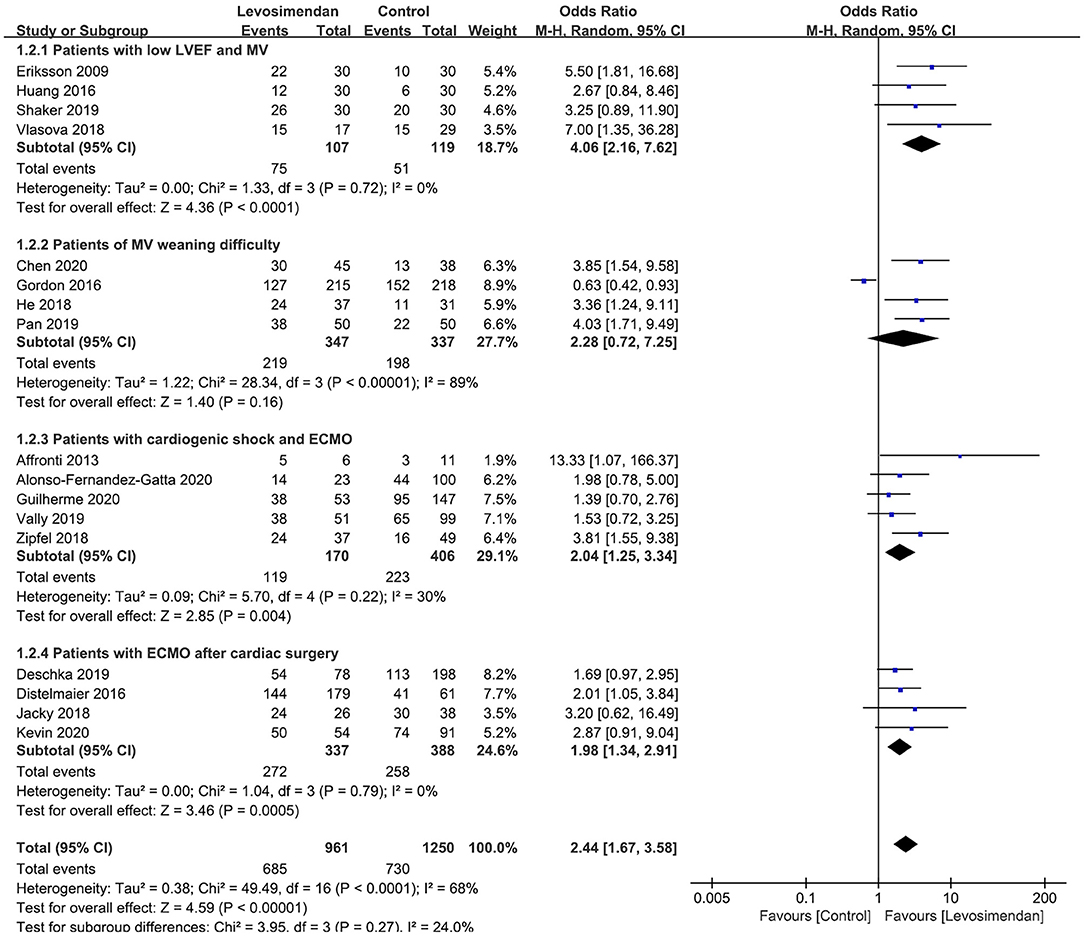 | Study or Subgroup | Levosimendan Events | Levosimendan Total | Control Events | Control Total | Weight | Odds Ratio M-H, Random, 95% CI |
|---|---|---|---|---|---|---|
| **1.2.1 Patients with low LVEF and MV** | | | | | | |
| Eriksson 2009 | 22 | 30 | 10 | 30 | 5.4% | 5.50 [1.81, 16.68] |
| Huang 2016 | 12 | 30 | 6 | 30 | 5.2% | 2.67 [0.84, 8.46] |
| Shaker 2019 | 26 | 30 | 20 | 30 | 4.6% | 3.25 [0.89, 11.90] |
| Vlasova 2018 | 15 | 17 | 15 | 29 | 3.5% | 7.00 [1.35, 36.28] |
| **Subtotal (95% CI)** | | **107** | | **119** | **18.7%** | **4.06 [2.16, 7.62]** |
| Total events | 75 | | 51 | | | |
| Heterogeneity: Tau² = 0.00; Chi² = 1.33, df = 3 (P = 0.72); I² = 0% | | | | | | |
| Test for overall effect: Z = 4.36 (P < 0.0001) | | | | | | |
| **1.2.2 Patients of MV weaning difficulty** | | | | | | |
| Chen 2020 | 30 | 45 | 13 | 38 | 6.3% | 3.85 [1.54, 9.58] |
| Gordon 2016 | 127 | 215 | 152 | 218 | 8.9% | 0.63 [0.42, 0.93] |
| He 2018 | 24 | 37 | 11 | 31 | 5.9% | 3.36 [1.24, 9.11] |
| Pan 2019 | 38 | 50 | 22 | 50 | 6.6% | 4.03 [1.71, 9.49] |
| **Subtotal (95% CI)** | | **347** | | **337** | **27.7%** | **2.28 [0.72, 7.25]** |
| Total events | 219 | | 198 | | | |
| Heterogeneity: Tau² = 1.22; Chi² = 28.34, df = 3 (P < 0.00001); I² = 89% | | | | | | |
| Test for overall effect: Z = 1.40 (P = 0.16) | | | | | | |
| **1.2.3 Patients with cardiogenic shock and ECMO** | | | | | | |
| Affronti 2013 | 5 | 6 | 3 | 11 | 1.9% | 13.33 [1.07, 166.37] |
| Alonso-Fernandez-Gatta 2020 | 14 | 23 | 44 | 100 | 6.2% | 1.98 [0.78, 5.00] |
| Guilherme 2020 | 38 | 53 | 95 | 147 | 7.5% | 1.39 [0.70, 2.76] |
| Vally 2019 | 38 | 51 | 65 | 99 | 7.1% | 1.53 [0.72, 3.25] |
| Zipfel 2018 | 24 | 37 | 16 | 49 | 6.4% | 3.81 [1.55, 9.38] |
| **Subtotal (95% CI)** | | **170** | | **406** | **29.1%** | **2.04 [1.25, 3.34]** |
| Total events | 119 | | 223 | | | |
| Heterogeneity: Tau² = 0.09; Chi² = 5.70, df = 4 (P = 0.22); I² = 30% | | | | | | |
| Test for overall effect: Z = 2.85 (P = 0.004) | | | | | | |
| **1.2.4 Patients with ECMO after cardiac surgery** | | | | | | |
| Deschka 2019 | 54 | 78 | 113 | 198 | 8.2% | 1.69 [0.97, 2.95] |
| Distelmaier 2016 | 144 | 179 | 41 | 61 | 7.7% | 2.01 [1.05, 3.84] |
| Jacky 2018 | 24 | 26 | 30 | 38 | 3.5% | 3.20 [0.62, 16.49] |
| Kevin 2020 | 50 | 54 | 74 | 91 | 5.2% | 2.87 [0.91, 9.04] |
| **Subtotal (95% CI)** | | **337** | | **388** | **24.6%** | **1.98 [1.34, 2.91]** |
| Total events | 272 | | 258 | | | |
| Heterogeneity: Tau² = 0.00; Chi² = 1.04, df = 3 (P = 0.79); I² = 0% | | | | | | |
| Test for overall effect: Z = 3.46 (P = 0.0005) | | | | | | |
| **Total (95% CI)** | | **961** | | **1250** | **100.0%** | **2.44 [1.67, 3.58]** |
| Total events | 685 | | 730 | | | |
| Heterogeneity: Tau² = 0.38; Chi² = 49.49, df = 16 (P < 0.0001); I² = 68% | | | | | | |
| Test for overall effect: Z = 4.59 (P < 0.00001) | | | | | | |
| Test for subgroup differences: Chi² = 3.95, df = 3 (P = 0.27), I² = 24.0% | | | | | | |

Odds Ratio
M-H, Random, 95% CI

0.005 0.1 1 10 200
Favours [Control] Favours [Levosimendan]